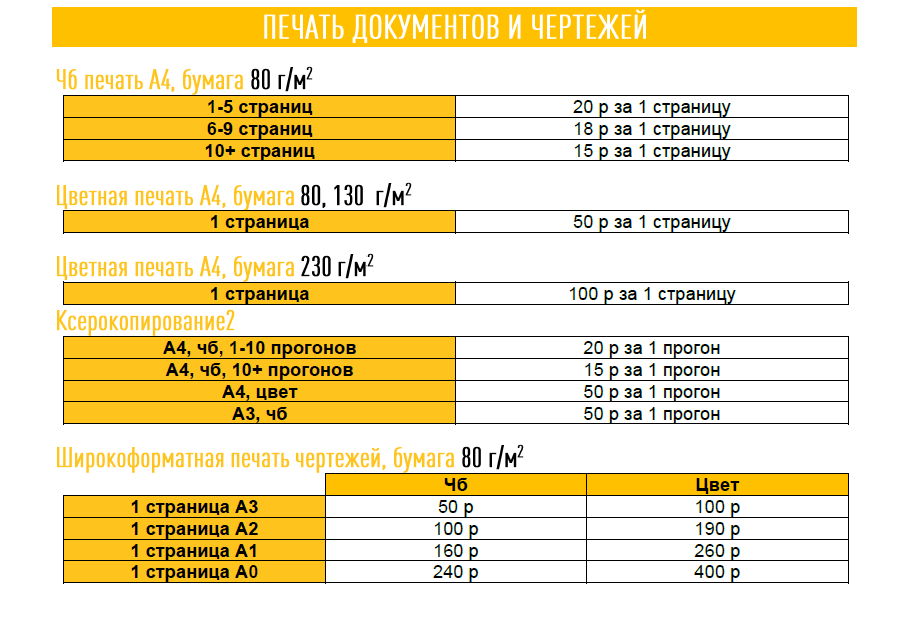 ПЕЧАТЬ ДОКУМЕНТОВ И ЧЕРТЕЖЕЙ

Чб печать А4, бумага 80 г/м$^2$

| 1-5 страниц | 20 р за 1 страницу |
|---|---|
| 6-9 страниц | 18 р за 1 страницу |
| 10+ страниц | 15 р за 1 страницу |

Цветная печать А4, бумага 80, 130 г/м$^2$

| 1 страница | 50 р за 1 страницу |
|---|---|

Цветная печать А4, бумага 230 г/м$^2$

| 1 страница | 100 р за 1 страницу |
|---|---|

Ксерокопирование2

| А4, чб, 1-10 прогонов | 20 р за 1 прогон |
|---|---|
| А4, чб, 10+ прогонов | 15 р за 1 прогон |
| А4, цвет | 50 р за 1 прогон |
| А3, чб | 50 р за 1 прогон |

Широкоформатная печать чертежей, бумага 80 г/м$^2$

| | Чб | Цвет |
|---|---|---|
| 1 страница А3 | 50 р | 100 р |
| 1 страница А2 | 100 р | 190 р |
| 1 страница А1 | 160 р | 260 р |
| 1 страница А0 | 240 р | 400 р |